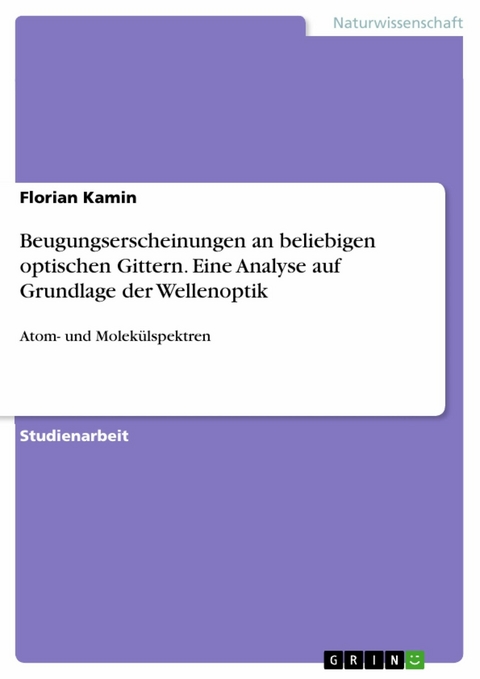 Naturwissenschaft

Florian Kamin

Beugungserscheinungen an beliebigen optischen Gittern. Eine Analyse auf Grundlage der Wellenoptik

Atom- und Molekülspektren

Studienarbeit

GRIN